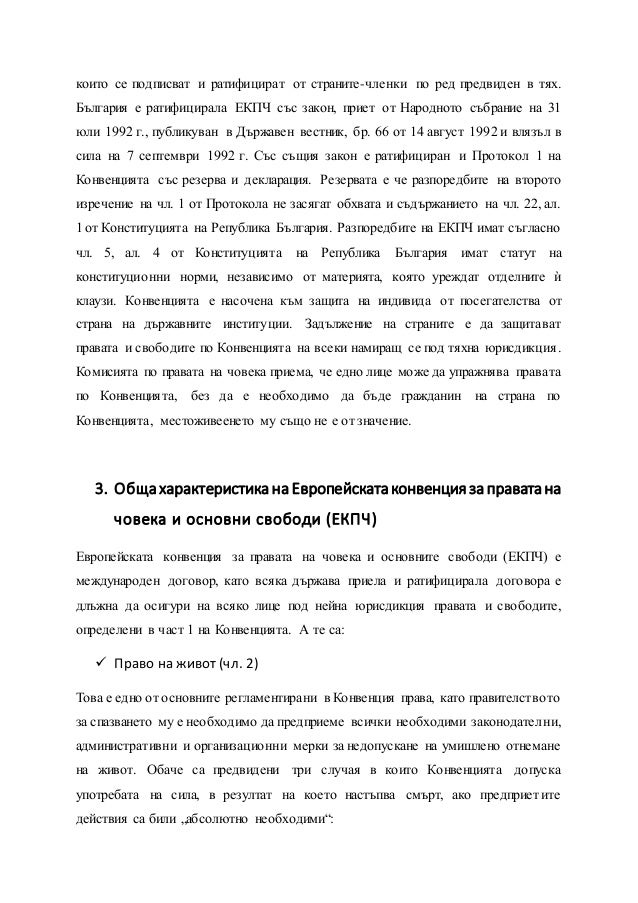 които се подписват и ратифицират от страните-членки по ред предвиден в тях. България е ратифицирала ЕКПЧ със закон, приет от Народното събрание на 31 юли 1992 г., публикуван в Държавен вестник, бр. 66 от 14 август 1992 и влязъл в сила на 7 септември 1992 г. Със същия закон е ратифициран и Протокол 1 на Конвенцията със резерва и декларация. Резервата е че разпоредбите на второто изречение на чл. 1 от Протокола не засягат обхвата и съдържанието на чл. 22, ал. 1 от Конституцията на Република България. Разпоредбите на ЕКПЧ имат съгласно чл. 5, ал. 4 от Конституцията на Република България имат статут на конституционни норми, независимо от материята, която уреждат отделните ѝ клаузи. Конвенцията е насочена към защита на индивида от посегателства от страна на държавните институции. Задължение на страните е да защитават правата и свободите по Конвенцията на всеки намиращ се под тяхна юрисдикция. Комисията по правата на човека приема, че едно лице може да упражнява правата по Конвенцията, без да е необходимо да бъде гражданин на страна по Конвенцията, местоживеенето му също не е от значение.

3. Обща характеристика на Европейската конвенция за правата на човека и основни свободи (ЕКПЧ)

Европейската конвенция за правата на човека и основните свободи (ЕКПЧ) е международен договор, като всяка държава приела и ратифицирала договора е длъжна да осигури на всяко лице под нейна юрисдикция правата и свободите, определени в част 1 на Конвенцията. А те са:

✓ Право на живот (чл. 2)

Това е едно от основните регламентирани в Конвенция права, като правителството за спазването му е необходимо да предприеме всички необходими законодателни, административни и организационни мерки за недопускане на умишлено отнемане на живот. Обаче са предвидени три случая в които Конвенцията допуска употребата на сила, в резултат на което настъпва смърт, ако предприетите действия са били „абсолютно необходими“: